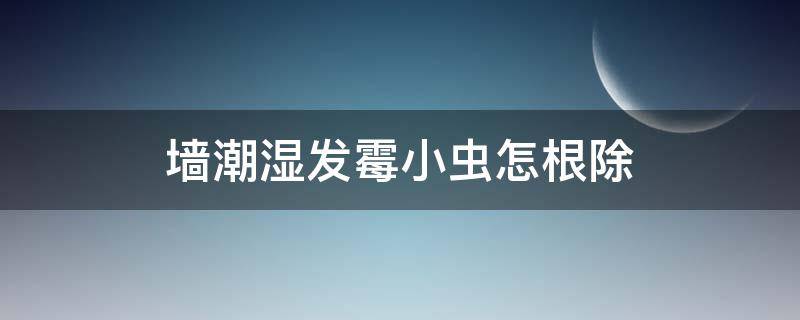 墙潮湿发霉小虫怎根除